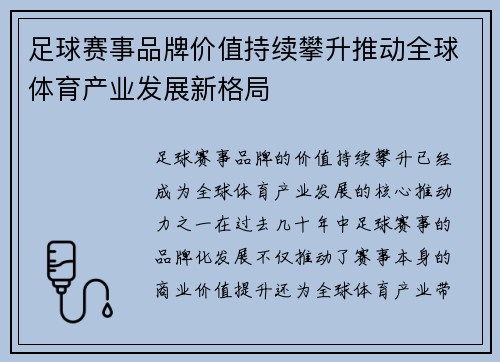 足球赛事品牌价值持续攀升推动全球体育产业发展新格局

足球赛事品牌的价值持续攀升已经成为全球体育产业发展的核心推动力之一在过去几十年中足球赛事的品牌化发展不仅推动了赛事本身的商业价值提升还为全球体育产业带